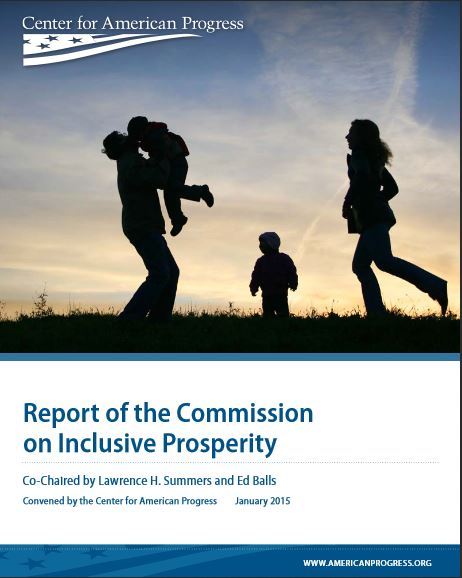 Center for American Progress

Report of the Commission on Inclusive Prosperity

Co-Chaired by Lawrence H. Summers and Ed Balls

Convened by the Center for American Progress January 2015

WWW.AMERICANPROGRESS.ORG